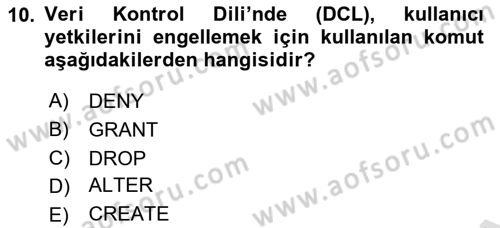 10. Veri Kontrol Dili'nde (DCL), kullanıcı yetkilerini engellemek için kullanılan komut aşağıdakilerden hangisidir?

A) DENY
B) GRANT
C) DROP
D) ALTER
E) CREATE

www.aofsoru.com
www.aofsoru.com
www.aofsoru.com
www.aofsoru.com